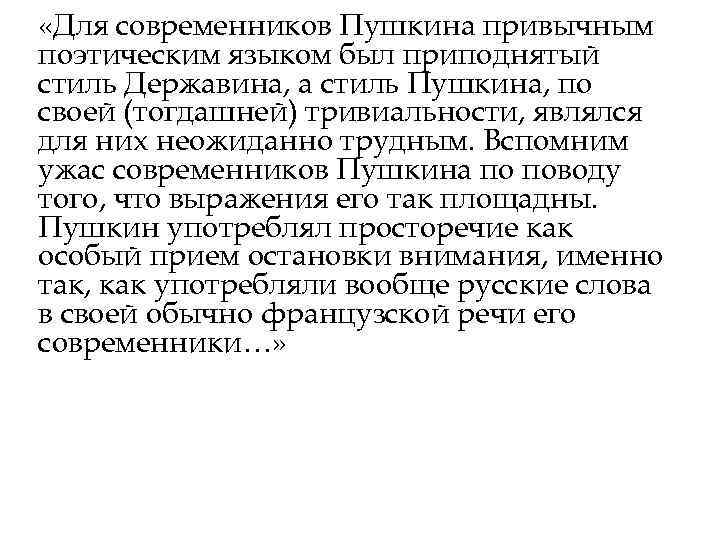 «Для современников Пушкина привычным поэтическим языком был приподнятый стиль Державина, а стиль Пушкина, по своей (тогдашней) тривиальности, являлся для них неожиданно трудным. Вспомним ужас современников Пушкина по поводу того, что выражения его так площадны. Пушкин употреблял просторечие как особый прием остановки внимания, именно так, как употребляли вообще русские слова в своей обычно французской речи его современники…»